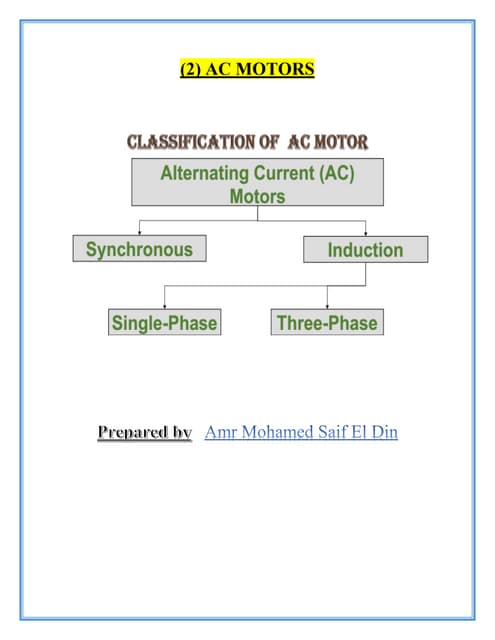 (2) AC MOTORS

CLASSIFICATION OF AC MOTOR

Alternating Current (AC) Motors

Synchronous

Induction

Single-Phase

Three-Phase

Prepared by Amr Mohamed Saif El Din